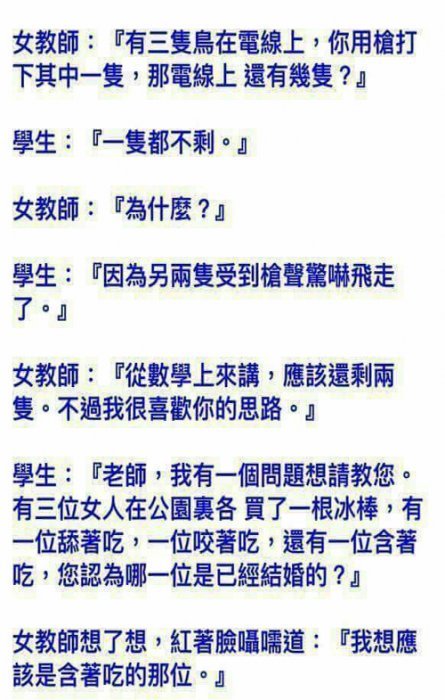 女教師：『有三隻鳥在電線上，你用槍打下其中一隻，那電線上 還有幾隻？』

學生：『一隻都不剩。』

女教師：『為什麼？』

學生：『因為另兩隻受到槍聲驚嚇飛走了。』

女教師：『從數學上來講，應該還剩兩隻。不過我很喜歡你的思路。』

學生：『老師，我有一個問題想請教您。有三位女人在公園裏各 買了一根冰棒，有一位舔著吃，一位咬著吃，還有一位含著吃，您認為哪一位是已經結婚的？』

女教師想了想，紅著臉囁嚅道：『我想應該是含著吃的那位。』